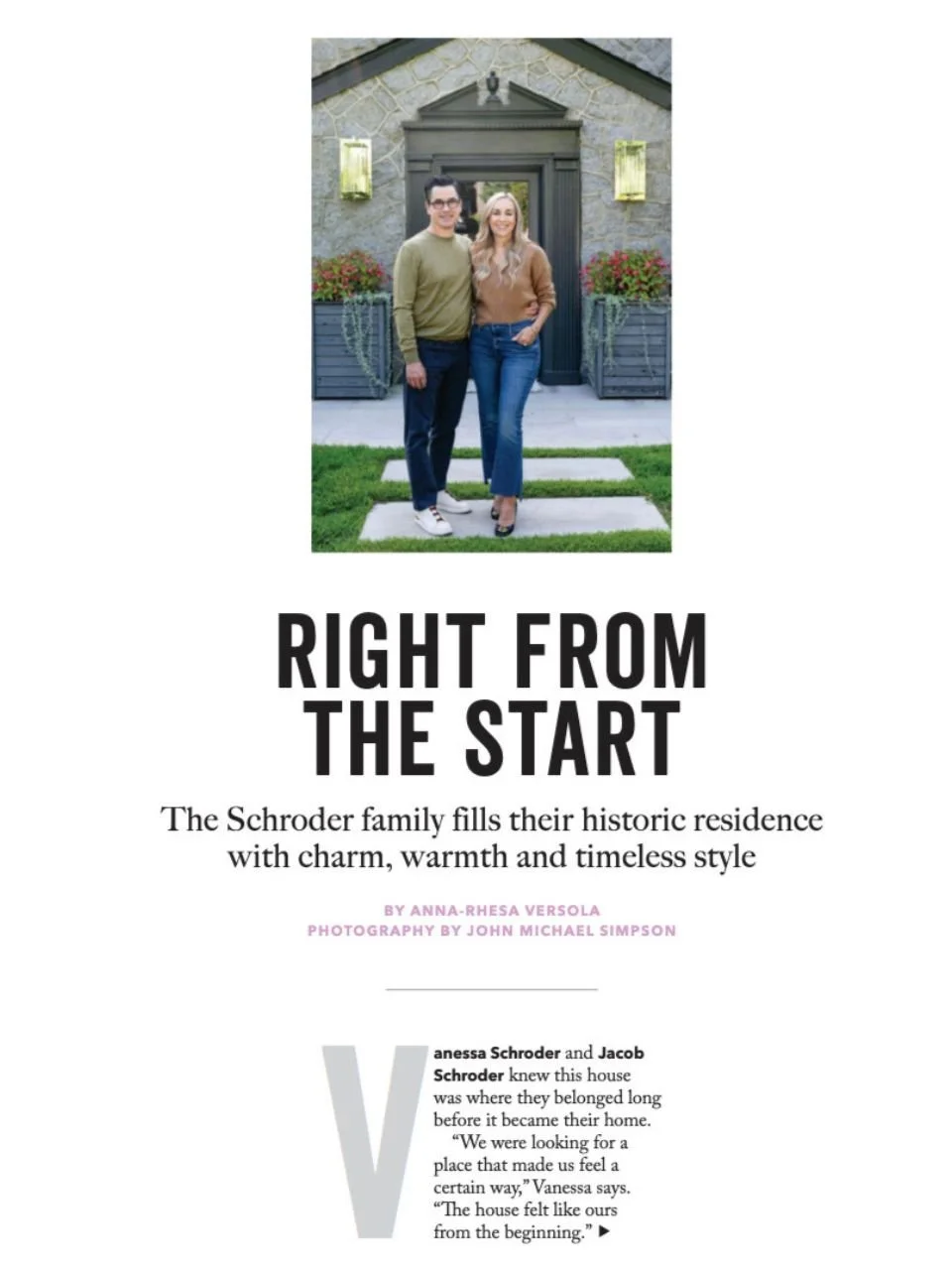 RIGHT FROM THE START

The Schroder family fills their historic residence with charm, warmth and timeless style

BY ANNA-RHESA VERSOLA
PHOTOGRAPHY BY JOHN MICHAEL SIMPSON

Vanessa Schroder and Jacob Schroder knew this house was where they belonged long before it became their home.

"We were looking for a place that made us feel a certain way," Vanessa says. "The house felt like ours from the beginning." ▶